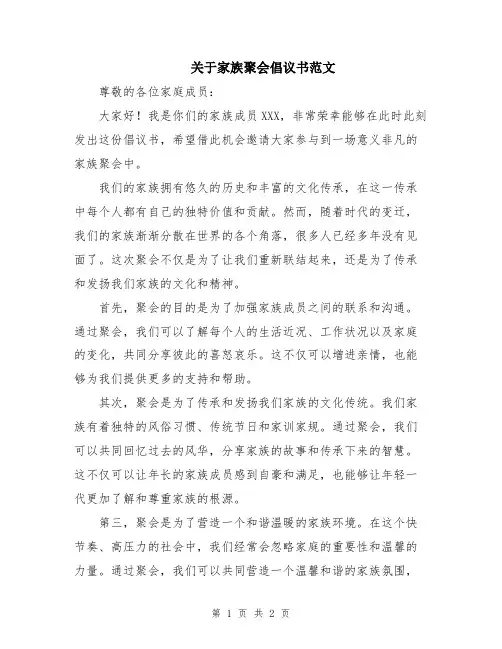 关于家族聚会倡议书范文

尊敬的各位家庭成员：

大家好！我是你们的家族成员XXX，非常荣幸能够在此时此刻发出这份倡议书，希望借此机会邀请大家参与到一场意义非凡的家族聚会中。

我们的家族拥有悠久的历史和丰富的文化传承，在这一传承中每个人都有自己的独特价值和贡献。然而，随着时代的变迁，我们的家族渐渐分散在世界的各个角落，很多人已经多年没有见面了。这次聚会不仅是为了让我们重新联结起来，还是为了传承和发扬我们家族的文化和精神。

首先，聚会的目的是为了加强家族成员之间的联系和沟通。通过聚会，我们可以了解每个人的生活近况、工作状况以及家庭的变化，共同分享彼此的喜怒哀乐。这不仅可以增进亲情，也能够为我们提供更多的支持和帮助。

其次，聚会是为了传承和发扬我们家族的文化传统。我们家族有着独特的风俗习惯、传统节日和家训家规。通过聚会，我们可以共同回忆过去的风华，分享家族的故事和传承下来的智慧。这不仅可以让年长的家族成员感到自豪和满足，也能够让年轻一代更加了解和尊重家族的根源。

第三，聚会是为了营造一个和谐温暖的家族环境。在这个快节奏、高压力的社会中，我们经常会忽略家庭的重要性和温馨的力量。通过聚会，我们可以共同营造一个温馨和谐的家族氛围，

第 1 页 共 2 页